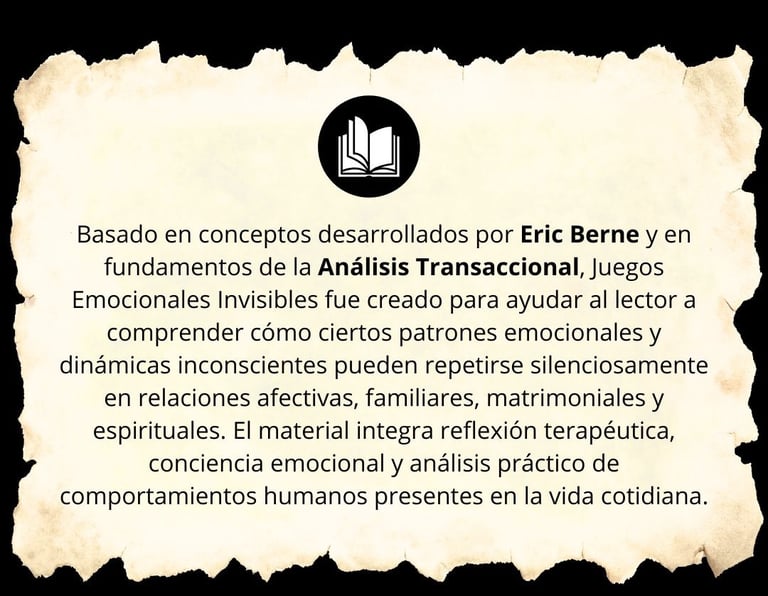 Basado en conceptos desarrollados por Eric Berne y en fundamentos de la Análisis Transaccional, Juegos Emocionales Invisibles fue creado para ayudar al lector a comprender cómo ciertos patrones emocionales y dinámicas inconscientes pueden repetirse silenciosamente en relaciones afectivas, familiares, matrimoniales y espirituales. El material integra reflexión terapéutica, conciencia emocional y análisis práctico de comportamientos humanos presentes en la vida cotidiana.